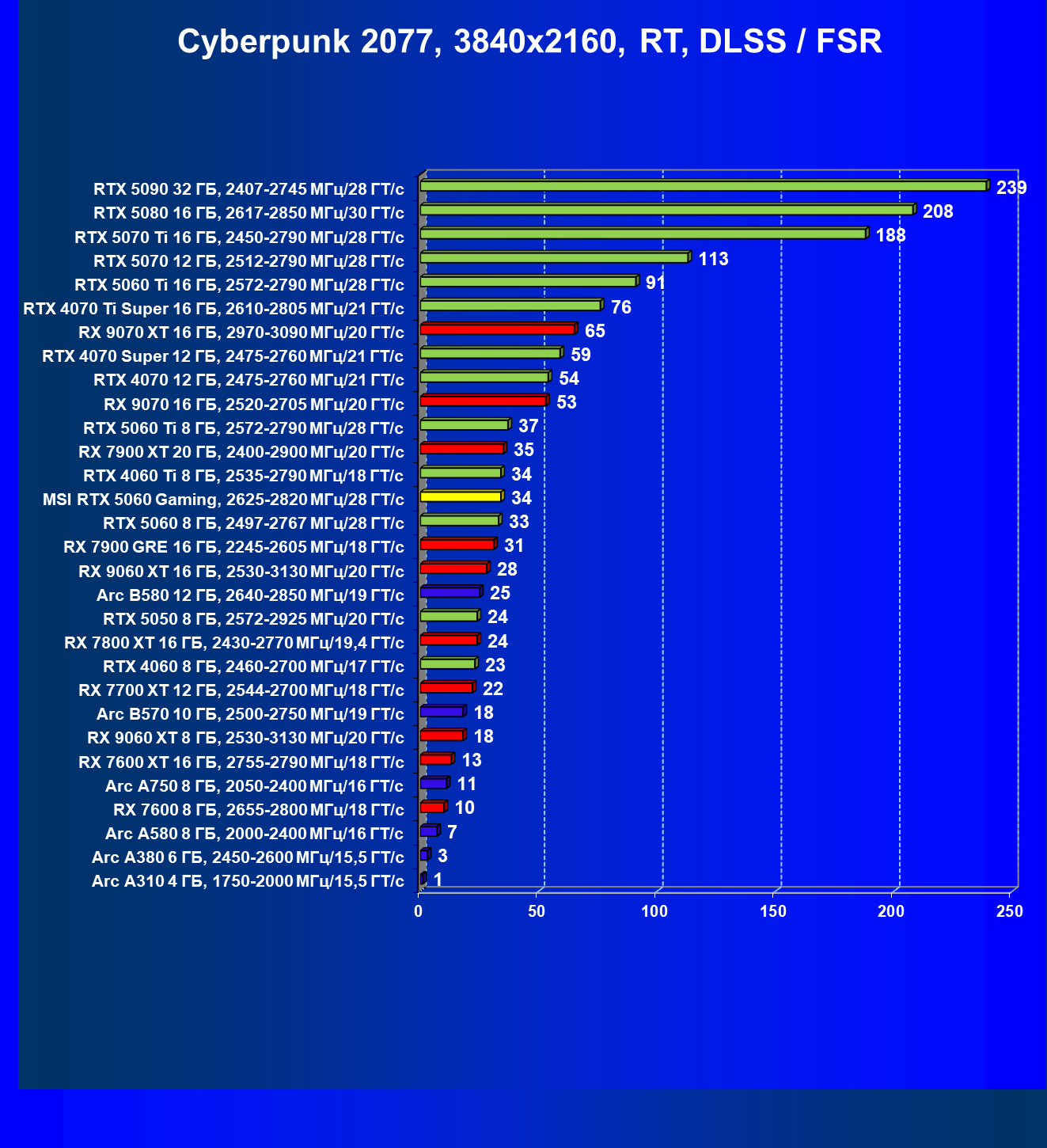 Cyberpunk 2077, 3840x2160, RT, DLSS / FSR

RTX 5090 32 ГБ, 2407-2745 МГц/28 ГТ/с 239
RTX 5080 16 ГБ, 2617-2850 МГц/30 ГТ/с 208
RTX 5070 Ti 16 ГБ, 2450-2790 МГц/28 ГТ/с 188
RTX 5070 12 ГБ, 2512-2790 МГц/28 ГТ/с 113
RTX 5060 Ti 16 ГБ, 2572-2790 МГц/28 ГТ/с 91
RTX 4070 Ti Super 16 ГБ, 2610-2805 МГц/21 ГТ/с 76
RX 9070 XT 16 ГБ, 2970-3090 МГц/20 ГТ/с 65
RTX 4070 Super 12 ГБ, 2475-2760 МГц/21 ГТ/с 59
RTX 4070 12 ГБ, 2475-2760 МГц/21 ГТ/с 54
RX 9070 16 ГБ, 2520-2705 МГц/20 ГТ/с 53
RTX 5060 Ti 8 ГБ, 2572-2790 МГц/28 ГТ/с 37
RX 7900 XT 20 ГБ, 2400-2900 МГц/20 ГТ/с 35
RTX 4060 Ti 8 ГБ, 2535-2790 МГц/18 ГТ/с 34
MSI RTX 5060 Gaming, 2625-2820 МГц/28 ГТ/с 34
RTX 5060 8 ГБ, 2497-2767 МГц/28 ГТ/с 33
RX 7900 GRE 16 ГБ, 2245-2605 МГц/18 ГТ/с 31
RX 9060 XT 16 ГБ, 2530-3130 МГц/20 ГТ/с 28
Arc B580 12 ГБ, 2640-2850 МГц/19 ГТ/с 25
RTX 5050 8 ГБ, 2572-2925 МГц/20 ГТ/с 24
RX 7800 XT 16 ГБ, 2430-2770 МГц/19,4 ГТ/с 24
RTX 4060 8 ГБ, 2460-2700 МГц/17 ГТ/с 23
RX 7700 XT 12 ГБ, 2544-2700 МГц/18 ГТ/с 22
Arc B570 10 ГБ, 2500-2750 МГц/19 ГТ/с 18
RX 9060 XT 8 ГБ, 2530-3130 МГц/20 ГТ/с 18
RX 7600 XT 16 ГБ, 2755-2790 МГц/18 ГТ/с 13
Arc A750 8 ГБ, 2050-2400 МГц/16 ГТ/с 11
RX 7600 8 ГБ, 2655-2800 МГц/18 ГТ/с 10
Arc A580 8 ГБ, 2000-2400 МГц/16 ГТ/с 7
Arc A380 6 ГБ, 2450-2600 МГц/15,5 ГТ/с 3
Arc A310 4 ГБ, 1750-2000 МГц/15,5 ГТ/с 1

0 50 100 150 200 250